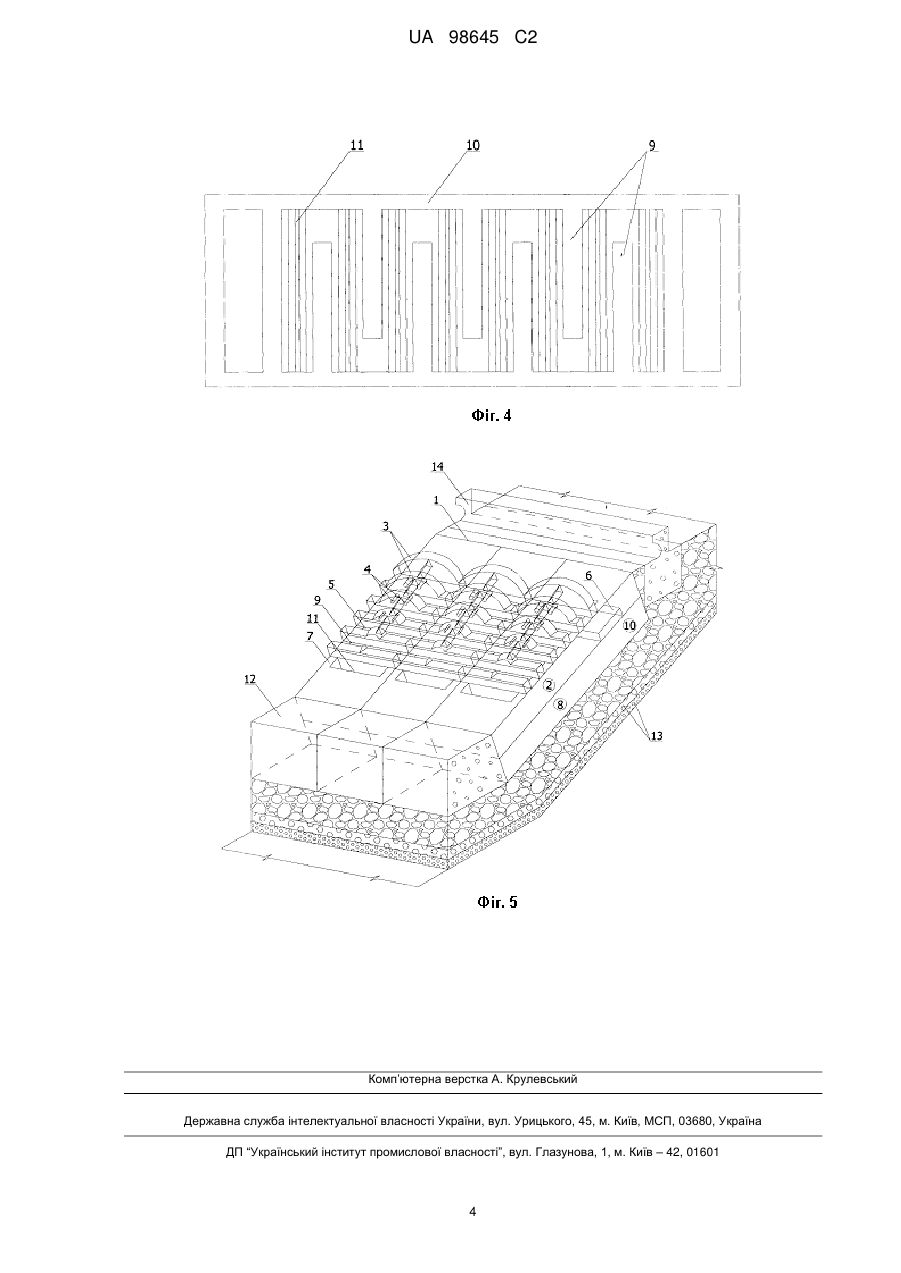 UA 98645 C2

11
10
9

Фіг. 4

14
1
3
4
5
9
11
7
6
10
2
8
12
13

Фіг. 5

Комп'ютерна верстка А. Крулевський

Державна служба інтелектуальної власності України, вул. Урицького, 45, м. Київ, МСП, 03680, Україна

ДП "Український інститут промислової власності", вул. Глазунова, 1, м. Київ – 42, 01601

4